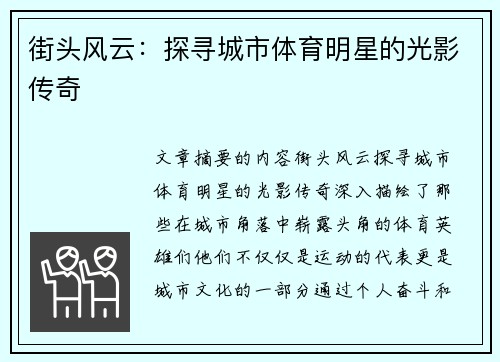 街头风云：探寻城市体育明星的光影传奇

文章摘要的内容街头风云探寻城市体育明星的光影传奇深入描绘了那些在城市角落中崭露头角的体育英雄们他们不仅仅是运动的代表更是城市文化的一部分通过个人奋斗和